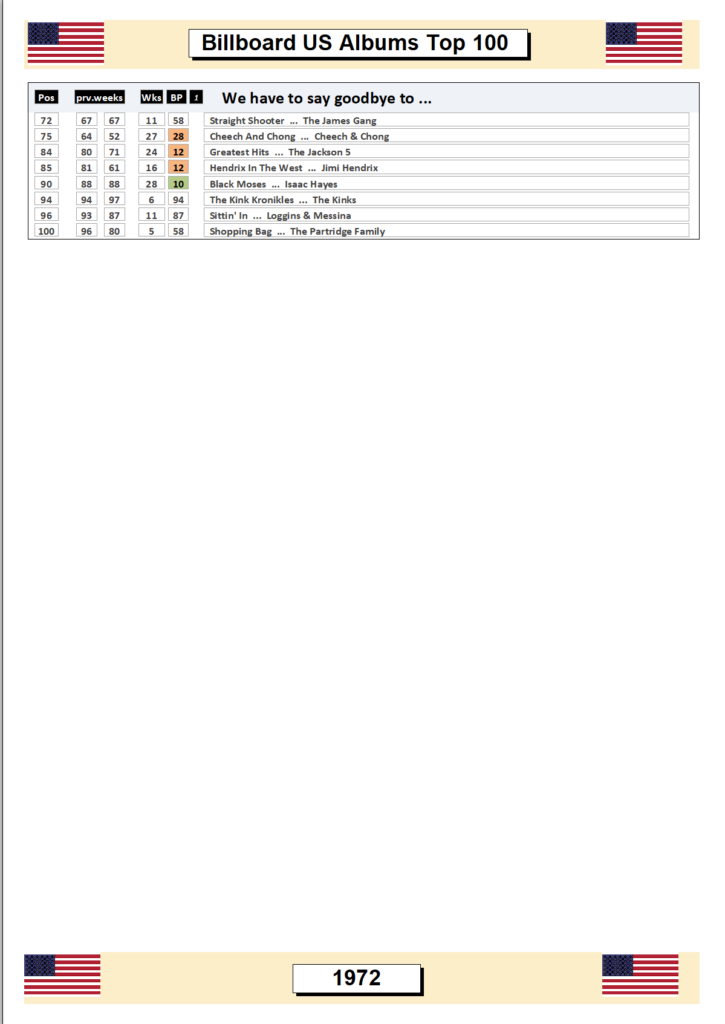 Billboard US Albums Top 100

| Pos | prv.weeks | | Wks | BP | 1 | We have to say goodbye to ... |
|---|---|---|---|---|---|---|
| 72 | 67 | 67 | 11 | 58 | | Straight Shooter ... The James Gang |
| 75 | 64 | 52 | 27 | 28 | | Cheech And Chong ... Cheech & Chong |
| 84 | 80 | 71 | 24 | 12 | | Greatest Hits ... The Jackson 5 |
| 85 | 81 | 61 | 16 | 12 | | Hendrix In The West ... Jimi Hendrix |
| 90 | 88 | 88 | 28 | 10 | | Black Moses ... Isaac Hayes |
| 94 | 94 | 97 | 6 | 94 | | The Kink Kronikles ... The Kinks |
| 96 | 93 | 87 | 11 | 87 | | Sittin' In ... Loggins & Messina |
| 100 | 96 | 80 | 5 | 58 | | Shopping Bag ... The Partridge Family |

1972